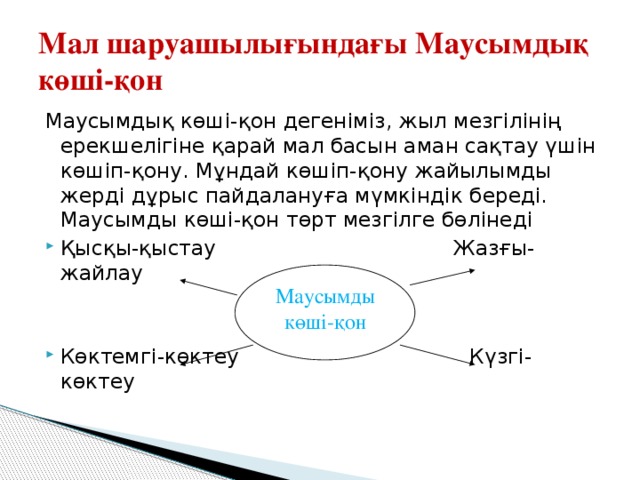 Мал шаруашылығындағы Маусымдық көші-қон

Маусымдық көші-қон дегеніміз, жыл мезгілінің ерекшелігіне қарай мал басын аман сақтау үшін көшіп-қону. Мұндай көшіп-қону жайылымды жерді дұрыс пайдалануға мүмкіндік береді. Маусымды көші-қон төрт мезгілге бөлінеді

Қысқы-қыстау Жазғы-жайлау

Маусымды көші-қон

Көктемгі-көктеу Күзгі-көктеу